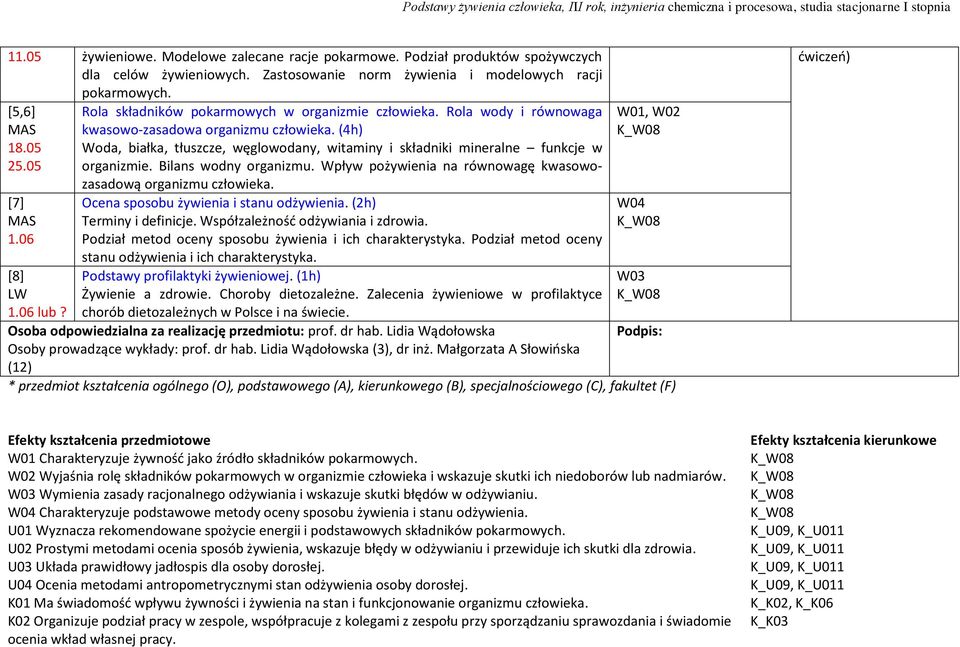 Podstawy żywienia człowieka, III rok, inżynieria chemiczna i procesowa, studia stacjonarne I stopnia

| | | | |
|---|---|---|---|
| 11.05 | żywieniowe. Modelowe zalecane racje pokarmowe. Podział produktów spożywczych dla celów żywieniowych. Zastosowanie norm żywienia i modelowych racji pokarmowych. | | ćwiczeń) |
| [5,6] MAS 18.05 25.05 | Rola składników pokarmowych w organizmie człowieka. Rola wody i równowaga kwasowo-zasadowa organizmu człowieka. (4h) Woda, białka, tłuszcze, węglowodany, witaminy i składniki mineralne – funkcje w organizmie. Bilans wodny organizmu. Wpływ pożywienia na równowagę kwasowo-zasadową organizmu człowieka. | W01, W02 K_W08 | |
| [7] MAS 1.06 | Ocena sposobu żywienia i stanu odżywienia. (2h) Terminy i definicje. Współzależność odżywiania i zdrowia. Podział metod oceny sposobu żywienia i ich charakterystyka. Podział metod oceny stanu odżywienia i ich charakterystyka. | W04 K_W08 | |
| [8] LW 1.06 lub ? | Podstawy profilaktyki żywieniowej. (1h) Żywienie a zdrowie. Choroby dietozależne. Zalecenia żywieniowe w profilaktyce chorób dietozależnych w Polsce i na świecie. | W03 K_W08 | |
| Osoba odpowiedzialna za realizację przedmiotu: prof. dr hab. Lidia Wądołowska Osoby prowadzące wykłady: prof. dr hab. Lidia Wądołowska (3), dr inż. Małgorzata A Słowińska (12) | | Podpis: | |

* przedmiot kształcenia ogólnego (O), podstawowego (A), kierunkowego (B), specjalnościowego (C), fakultet (F)

| Efekty kształcenia przedmiotowe | Efekty kształcenia kierunkowe |
|---|---|
| W01 Charakteryzuje żywność jako źródło składników pokarmowych. | K_W08 |
| W02 Wyjaśnia rolę składników pokarmowych w organizmie człowieka i wskazuje skutki ich niedoborów lub nadmiarów. | K_W08 |
| W03 Wymienia zasady racjonalnego odżywiania i wskazuje skutki błędów w odżywianiu. | K_W08 |
| W04 Charakteryzuje podstawowe metody oceny sposobu żywienia i stanu odżywienia. | K_W08 |
| U01 Wyznacza rekomendowane spożycie energii i podstawowych składników pokarmowych. | K_U09, K_U011 |
| U02 Prostymi metodami ocenia sposób żywienia, wskazuje błędy w odżywianiu i przewiduje ich skutki dla zdrowia. | K_U09, K_U011 |
| U03 Układa prawidłowy jadłospis dla osoby dorosłej. | K_U09, K_U011 |
| U04 Ocenia metodami antropometrycznymi stan odżywienia osoby dorosłej. | K_U09, K_U011 |
| K01 Ma świadomość wpływu żywności i żywienia na stan i funkcjonowanie organizmu człowieka. | K_K02, K_K06 |
| K02 Organizuje podział pracy w zespole, współpracuje z kolegami z zespołu przy sporządzaniu sprawozdania i świadomie ocenia wkład własnej pracy. | K_K03 |